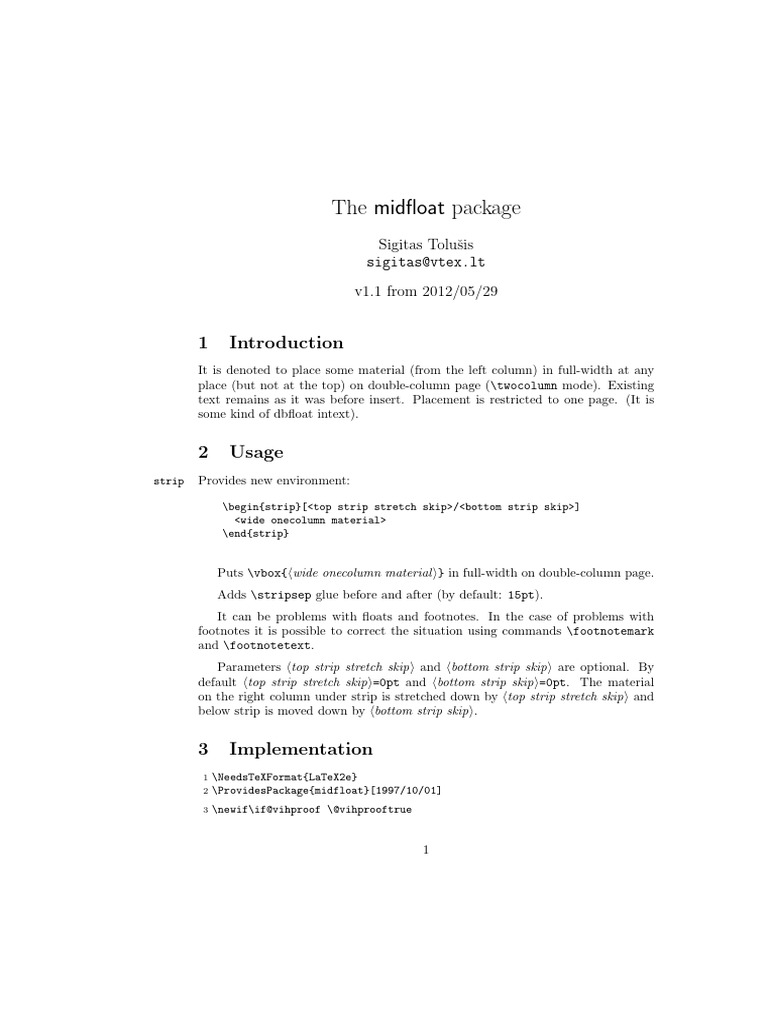 The midfloat package

Sigitas Tolušis
sigitas@vtex.lt

v1.1 from 2012/05/29

1 Introduction

It is denoted to place some material (from the left column) in full-width at any place (but not at the top) on double-column page (\twocolumn mode). Existing text remains as it was before insert. Placement is restricted to one page. (It is some kind of dbfloat intext).

2 Usage

strip Provides new environment:

\begin{strip}[<top strip stretch skip>/<bottom strip skip>]
<wide onecolumn material>
\end{strip}

Puts \vbox{⟨wide onecolumn material⟩} in full-width on double-column page.

Adds \stripsep glue before and after (by default: 15pt).

It can be problems with floats and footnotes. In the case of problems with footnotes it is possible to correct the situation using commands \footnotemark and \footnotetext.

Parameters ⟨top strip stretch skip⟩ and ⟨bottom strip skip⟩ are optional. By default ⟨top strip stretch skip⟩=0pt and ⟨bottom strip skip⟩=0pt. The material on the right column under strip is stretched down by ⟨top strip stretch skip⟩ and below strip is moved down by ⟨bottom strip skip⟩.

3 Implementation

1 \NeedsTeXFormat{LaTeX2e}
2 \ProvidesPackage{midfloat}[1997/10/01]
3 \newif\if@vihproof \@vihprooftrue

1